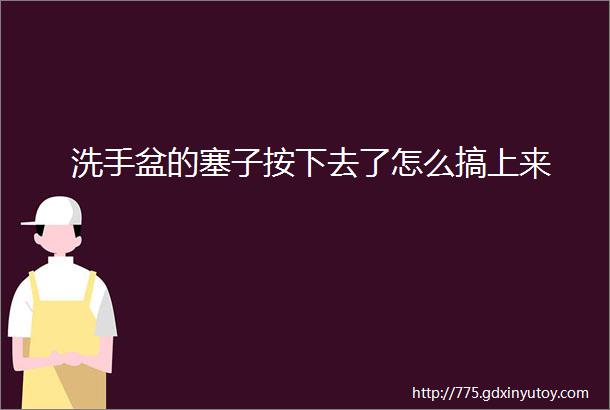 洗手盆的塞子按下去了怎么搞上来

http://775.gdxinyutoy.com